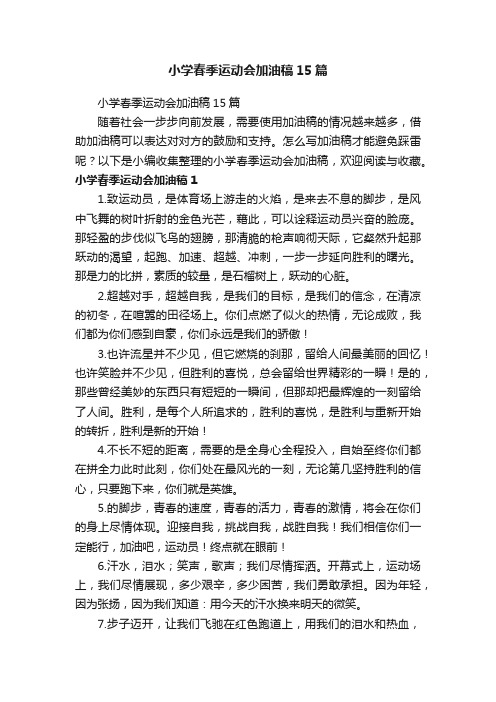 小学春季运动会加油稿15篇

小学春季运动会加油稿15篇

随着社会一步步向前发展，需要使用加油稿的情况越来越多，借助加油稿可以表达对对方的鼓励和支持。怎么写加油稿才能避免踩雷呢？以下是小编收集整理的小学春季运动会加油稿，欢迎阅读与收藏。

小学春季运动会加油稿1

1.致运动员，是体育场上游走的火焰，是来去不息的脚步，是风中飞舞的树叶折射的金色光芒，藉此，可以诠释运动员兴奋的脸庞。那轻盈的步伐似飞鸟的翅膀，那清脆的枪声响彻天际，它粲然升起那跃动的渴望，起跑、加速、超越、冲刺，一步一步延向胜利的曙光。那是力的比拼，素质的较量，是石榴树上，跃动的心脏。

2.超越对手，超越自我，是我们的目标，是我们的信念，在清凉的初冬，在喧嚣的田径场上。你们点燃了似火的热情，无论成败，我们都为你们感到自豪，你们永远是我们的骄傲！

3.也许流星并不少见，但它燃烧的刹那，留给人间最美丽的回忆！也许笑脸并不少见，但胜利的喜悦，总会留给世界精彩的一瞬！是的，那些曾经美妙的东西只有短短的一瞬间，但那却把最辉煌的一刻留给了人间。胜利，是每个人所追求的，胜利的喜悦，是胜利与重新开始的转折，胜利是新的开始！

4.不长不短的距离，需要的是全身心全程投入，自始至终你们都在拼全力此时此刻，你们处在最风光的一刻，无论第几坚持胜利的信心，只要跑下来，你们就是英雄。

5.的脚步，青春的速度，青春的活力，青春的激情，将会在你们的身上尽情体现。迎接自我，挑战自我，战胜自我！我们相信你们一定能行，加油吧，运动员！终点就在眼前！

6.汗水，泪水；笑声，歌声；我们尽情挥洒。开幕式上，运动场上，我们尽情展现，多少艰辛，多少困苦，我们勇敢承担。因为年轻，因为张扬，因为我们知道：用今天的汗水换来明天的微笑。

7.步子迈开，让我们飞驰在红色跑道上，用我们的泪水和热血，